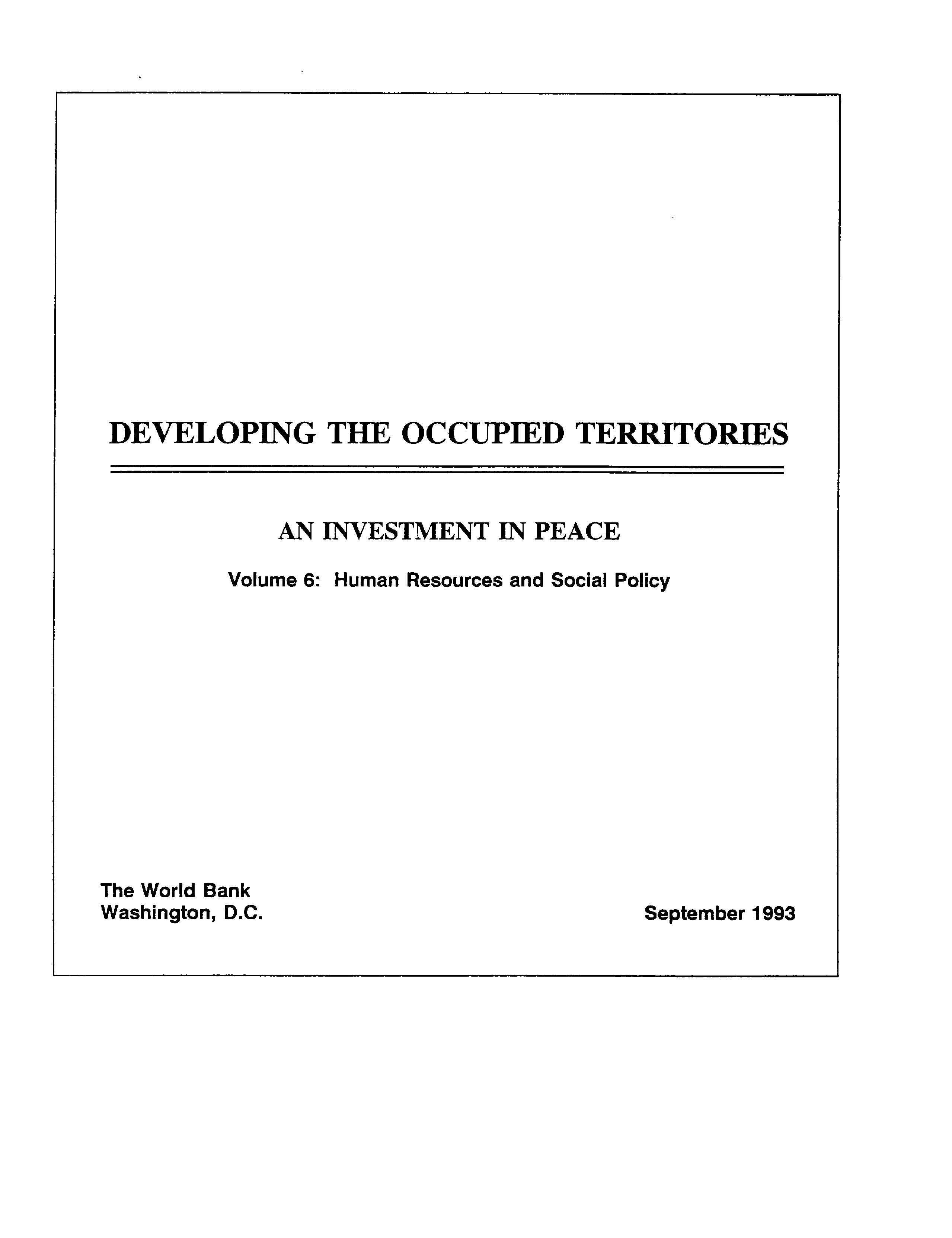 DEVELOPING THE OCCUPIED TERRITORIES

AN INVESTMENT IN PEACE

Volume 6: Human Resources and Social Policy

The World Bank
Washington, D.C.

September 1993